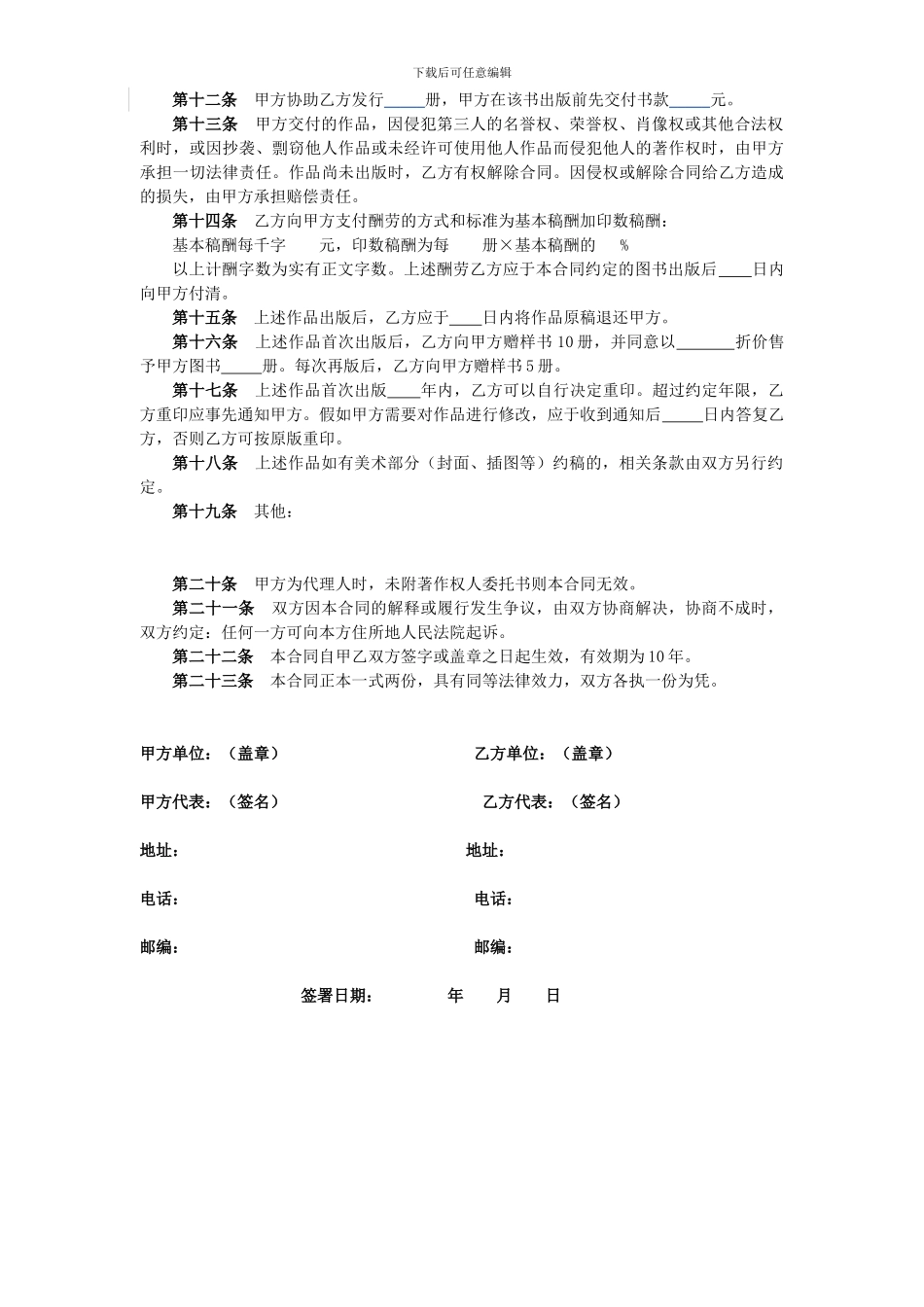 下载后可任意编辑

第十二条　甲方协助乙方发行_____册，甲方在该书出版前先交付书款_____元。

第十三条　甲方交付的作品，因侵犯第三人的名誉权、荣誉权、肖像权或其他合法权利时，或因抄袭、剽窃他人作品或未经许可使用他人作品而侵犯他人的著作权时，由甲方承担一切法律责任。作品尚未出版时，乙方有权解除合同。因侵权或解除合同给乙方造成的损失，由甲方承担赔偿责任。

第十四条　乙方向甲方支付酬劳的方式和标准为基本稿酬加印数稿酬：

基本稿酬每千字　　元，印数稿酬为每　　册×基本稿酬的　　%

以上计酬字数为实有正文字数。上述酬劳乙方应于本合同约定的图书出版后____日内向甲方付清。

第十五条　上述作品出版后，乙方应于____日内将作品原稿退还甲方。

第十六条　上述作品首次出版后，乙方向甲方赠样书10册，并同意以_______折价售予甲方图书_____册。每次再版后，乙方向甲方赠样书5册。

第十七条　上述作品首次出版____年内，乙方可以自行决定重印。超过约定年限，乙方重印应事先通知甲方。假如甲方需要对作品进行修改，应于收到通知后_____日内答复乙方，否则乙方可按原版重印。

第十八条　上述作品如有美术部分（封面、插图等）约稿的，相关条款由双方另行约定。

第十九条　其他：

第二十条　甲方为代理人时，未附著作权人委托书则本合同无效。

第二十一条　双方因本合同的解释或履行发生争议，由双方协商解决，协商不成时，双方约定：任何一方可向本方住所地人民法院起诉。

第二十二条　本合同自甲乙双方签字或盖章之日起生效，有效期为10年。

第二十三条　本合同正本一式两份，具有同等法律效力，双方各执一份为凭。

甲方单位：（盖章）

乙方单位：（盖章）

甲方代表：（签名）

乙方代表：（签名）

地址：

地址：

电话：

电话：

邮编：

邮编：

签署日期：　　　年　　月　　日